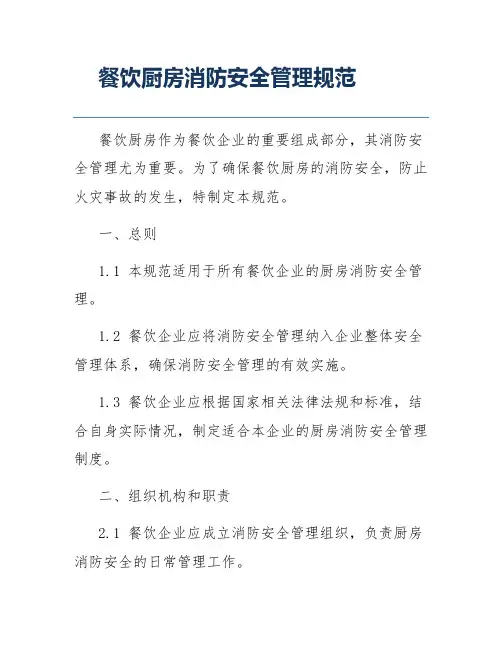 餐饮厨房消防安全管理规范

餐饮厨房作为餐饮企业的重要组成部分，其消防安全管理尤为重要。为了确保餐饮厨房的消防安全，防止火灾事故的发生，特制定本规范。

一、总则

1.1 本规范适用于所有餐饮企业的厨房消防安全管理。

1.2 餐饮企业应将消防安全管理纳入企业整体安全管理体系，确保消防安全管理的有效实施。

1.3 餐饮企业应根据国家相关法律法规和标准，结合自身实际情况，制定适合本企业的厨房消防安全管理制度。

二、组织机构和职责

2.1 餐饮企业应成立消防安全管理组织，负责厨房消防安全的日常管理工作。